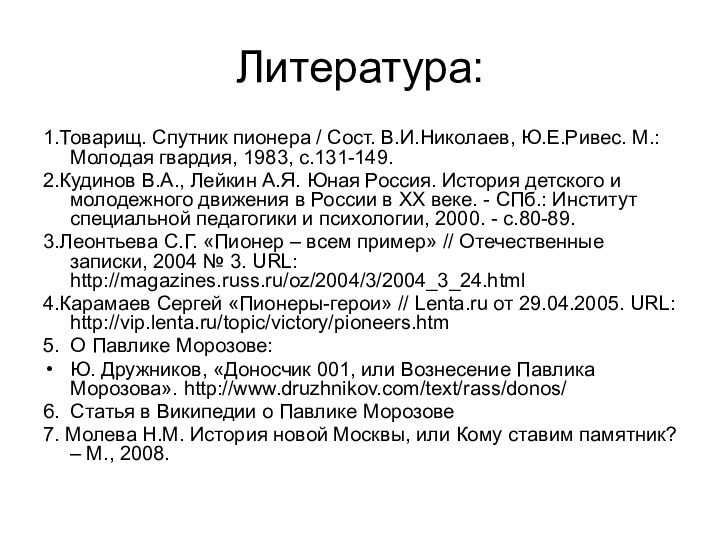 Литература:

1.Товарищ. Спутник пионера / Сост. В.И.Николаев, Ю.Е.Ривес. М.: Молодая гвардия, 1983, с.131-149.

2.Кудинов В.А., Лейкин А.Я. Юная Россия. История детского и молодежного движения в России в XX веке. - СПб.: Институт специальной педагогики и психологии, 2000. - с.80-89.

3.Леонтьева С.Г. «Пионер – всем пример» // Отечественные записки, 2004 № 3. URL: http://magazines.russ.ru/oz/2004/3/2004_3_24.html

4.Карамаев Сергей «Пионеры-герои» // Lenta.ru от 29.04.2005. URL: http://vip.lenta.ru/topic/victory/pioneers.htm

5. О Павлике Морозове:

• Ю. Дружников, «Доносчик 001, или Вознесение Павлика Морозова». http://www.druzhnikov.com/text/rass/donos/

6. Статья в Википедии о Павлике Морозове

7. Молева Н.М. История новой Москвы, или Кому ставим памятник? – М., 2008.